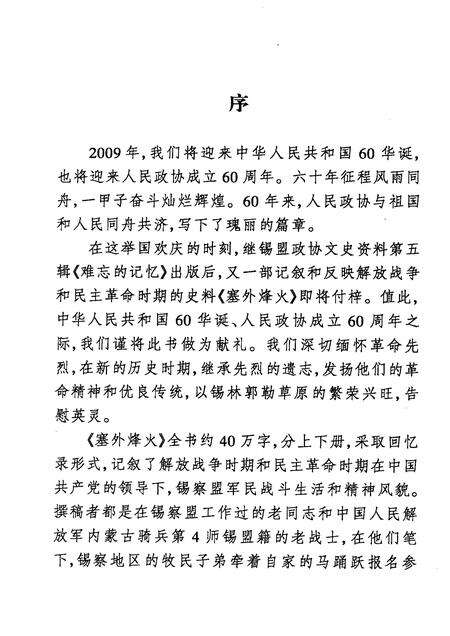 序

2009年，我们将迎来中华人民共和国60华诞，也将迎来人民政协成立60周年。六十年征程风雨同舟，一甲子奋斗灿烂辉煌。60年来，人民政协与祖国和人民同舟共济，写下了瑰丽的篇章。

在这举国欢庆的时刻，继锡盟政协文史资料第五辑《难忘的记忆》出版后，又一部记叙和反映解放战争和民主革命时期的史料《塞外烽火》即将付梓。值此，中华人民共和国60华诞、人民政协成立60周年之际，我们谨将此书做为献礼。我们深切缅怀革命先烈，在新的历史时期，继承先烈的遗志，发扬他们的革命精神和优良传统，以锡林郭勒草原的繁荣兴旺，告慰英灵。

《塞外烽火》全书约40万字，分上下册，采取回忆录形式，记叙了解放战争时期和民主革命时期在中国共产党的领导下，锡察盟军民战斗生活和精神风貌。撰稿者都是在锡察盟工作过的老同志和中国人民解放军内蒙古骑兵第4师锡盟籍的老战士，在他们笔下，锡察地区的牧民子弟牵着自家的马踊跃报名参